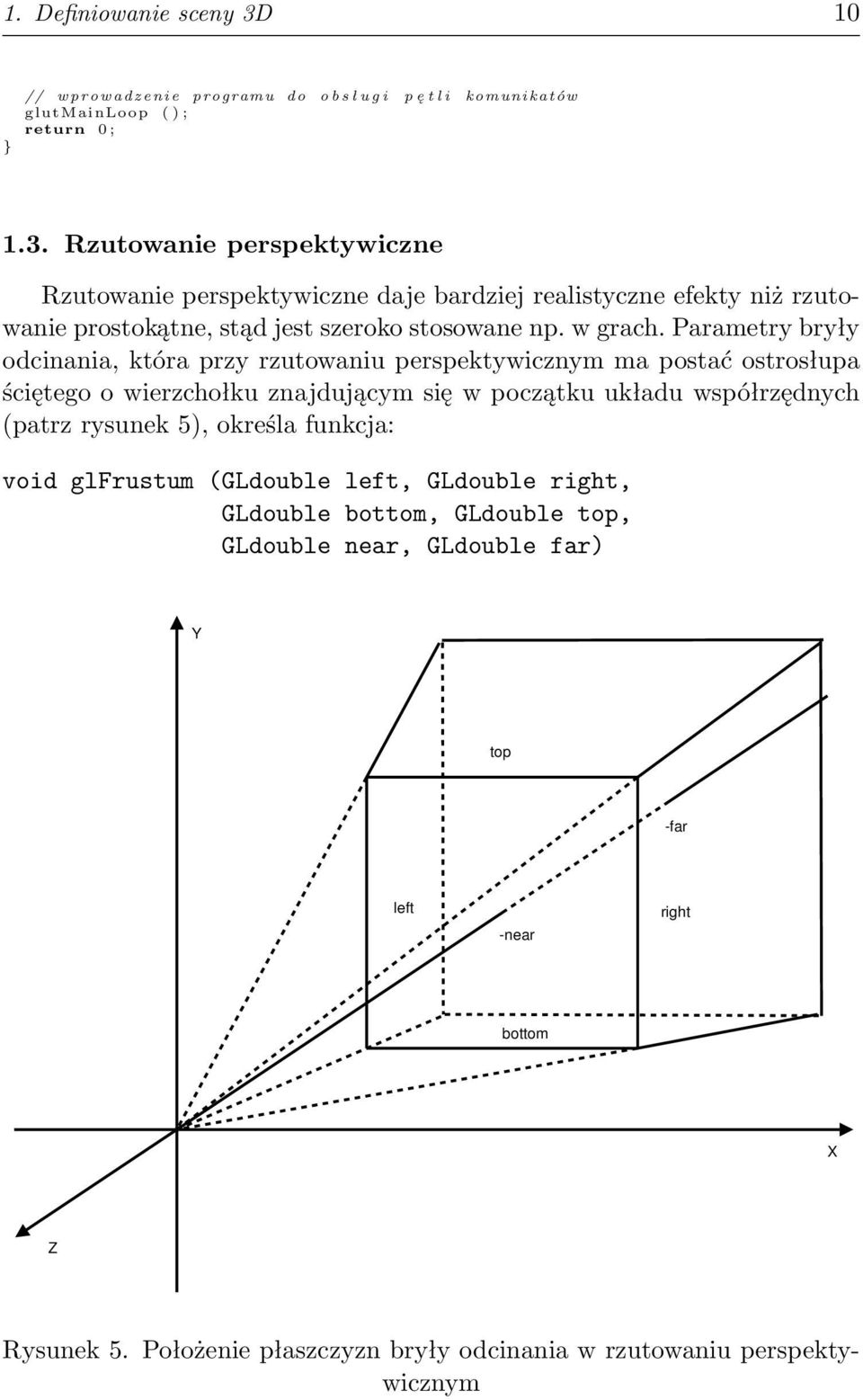 1. Definiowanie sceny 3D 10

// wprowadzenie programu do obsługi pętli komunikatów
glutMainLoop ();
return 0;
}

1.3. Rzutowanie perspektywiczne

Rzutowanie perspektywiczne daje bardziej realistyczne efekty niż rzutowanie prostokątne, stąd jest szeroko stosowane np. w grach. Parametry bryły odcinania, która przy rzutowaniu perspektywicznym ma postać ostrosłupa ściętego o wierzchołku znajdującym się w początku układu współrzędnych (patrz rysunek 5), określa funkcja:

void glFrustum (GLdouble left, GLdouble right,
GLdouble bottom, GLdouble top,
GLdouble near, GLdouble far)

Y

top

-far

left

right

-near

bottom

X

Z

Rysunek 5. Położenie płaszczyzn bryły odcinania w rzutowaniu perspektywicznym